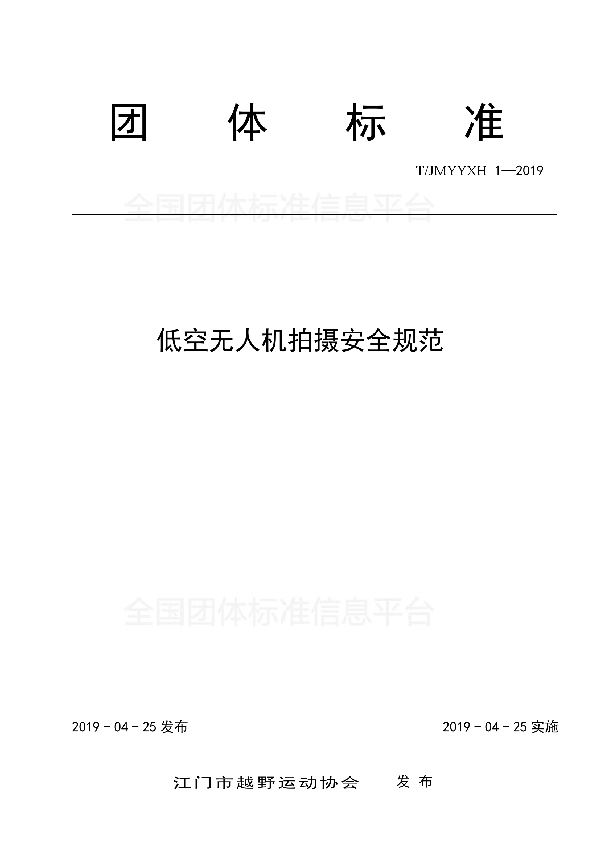 团　体　标　准

T/JMYYXH 1—2019

全国团体标准信息平台

低空无人机拍摄安全规范

全国团体标准信息平台

2019 - 04 - 25 发布

2019 - 04 - 25 实施

江门市越野运动协会　　发 布